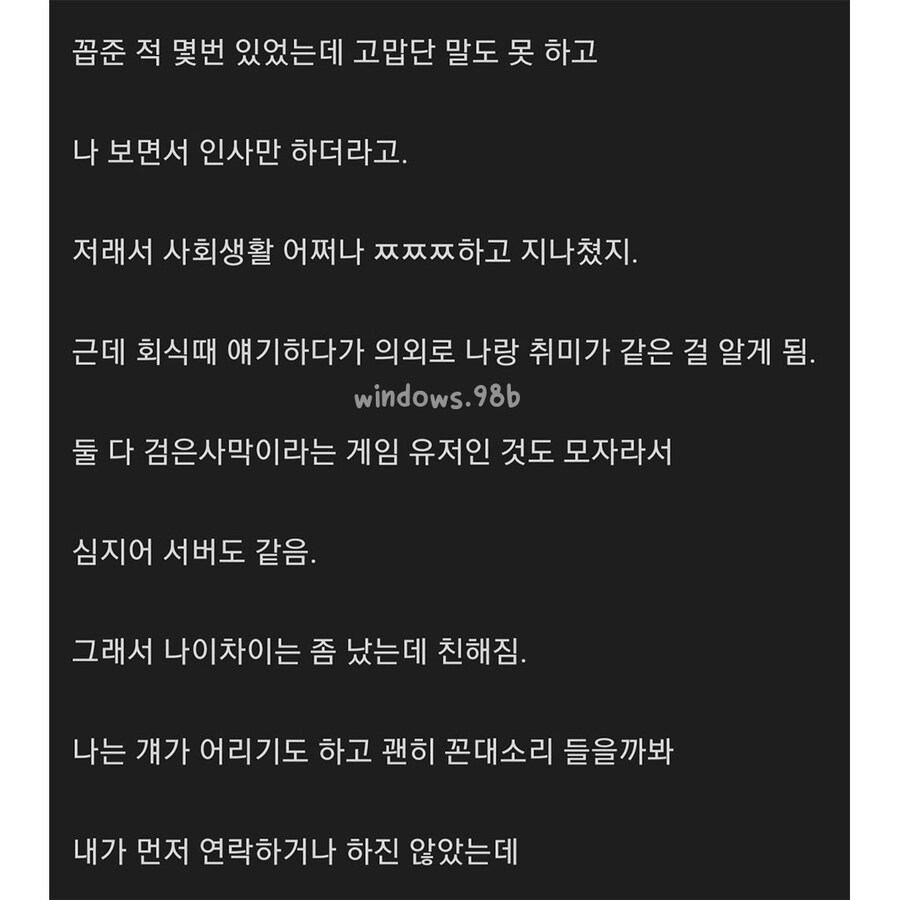 꼽준 적 몇번 있었는데 고맙단 말도 못 하고

나 보면서 인사만 하더라고.

저래서 사회생활 어쩌나 ㅉㅉㅉ하고 지나쳤지.

근데 회식때 얘기하다가 의외로 나랑 취미가 같은 걸 알게 됨.

windows.98b

둘 다 검은사막이라는 게임 유저인 것도 모자라서

심지어 서버도 같음.

그래서 나이차이는 좀 났는데 친해짐.

나는 걔가 어리기도 하고 괜히 꼰대소리 들을까봐

내가 먼저 연락하거나 하진 않았는데